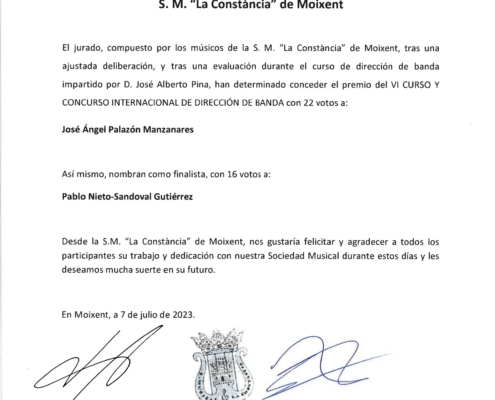 S. M. "La Constància" de Moixent

El jurado, compuesto por los músicos de la S. M. "La Constància" de Moixent, tras una ajustada deliberación, y tras una evaluación durante el curso de dirección de banda impartido por D. José Alberto Pina, han determinado conceder el premio del VI CURSO Y CONCURSO INTERNACIONAL DE DIRECCIÓN DE BANDA con 22 votos a:

José Ángel Palazón Manzanares

Así mismo, nombran como finalista, con 16 votos a:

Pablo Nieto-Sandoval Gutiérrez

Desde la S.M. "La Constància" de Moixent, nos gustaría felicitar y agradecer a todos los participantes su trabajo y dedicación con nuestra Sociedad Musical durante estos días y les deseamos mucha suerte en su futuro.

En Moixent, a 7 de julio de 2023.